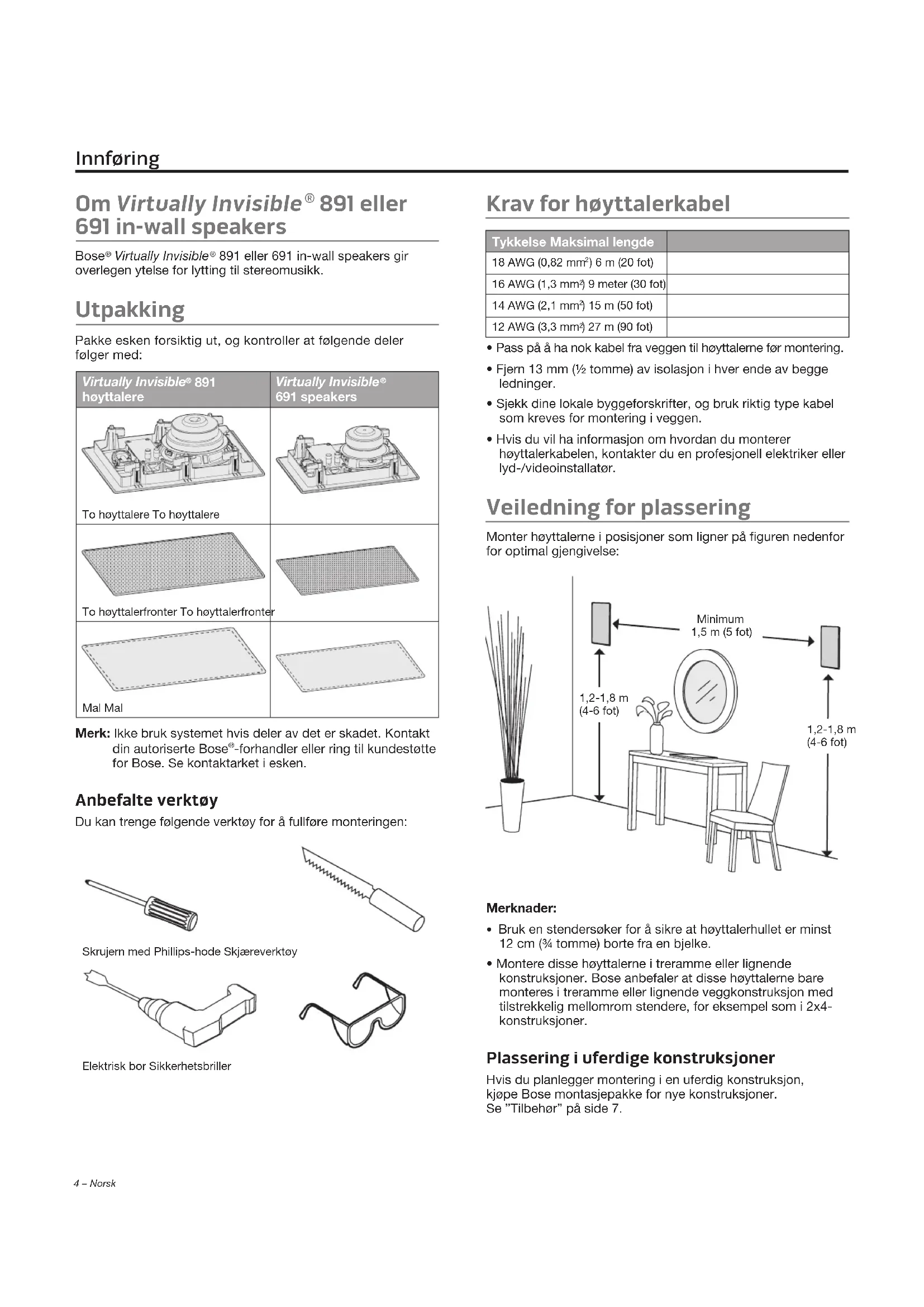 Innføring

Om Virtually Invisible® 891 eller 691 in-wall speakers

Bose® Virtually Invisible® 891 eller 691 in-wall speakers gir overlegen ytelse for lytting til stereomusikk.

Utpakking

Pakke esken forsiktig ut, og kontroller at følgende deler følger med:

| Virtually Invisible® 891 høyttalere | Virtually Invisible® 691 speakers |
|---|---|
| To høyttalere To høyttalere | |
| To høyttalerfronter To høyttalerfronter | |
| Mal Mal | |

Merk: Ikke bruk systemet hvis deler av det er skadet. Kontakt din autoriserte Bose®-forhandler eller ring til kundestøtte for Bose. Se kontaktarket i esken.

Anbefalte verktøy

Du kan trenge følgende verktøy for å fullføre monteringen:

Skrujern med Phillips-hode Skjæreverktøy

Elektrisk bor Sikkerhetsbriller

Krav for høyttalerkabel

| Tykkelse Maksimal lengde | |
|---|---|
| 18 AWG (0,82 mm²) 6 m (20 fot) | |
| 16 AWG (1,3 mm²) 9 meter (30 fot) | |
| 14 AWG (2,1 mm²) 15 m (50 fot) | |
| 12 AWG (3,3 mm²) 27 m (90 fot) | |

• Pass på å ha nok kabel fra veggen til høyttalerne før montering.
• Fjern 13 mm (½ tomme) av isolasjon i hver ende av begge ledninger.
• Sjekk dine lokale byggeforskrifter, og bruk riktig type kabel som kreves for montering i veggen.
• Hvis du vil ha informasjon om hvordan du monterer høyttalerkabelen, kontakter du en profesjonell elektriker eller lyd-/videoinstallatør.

Veiledning for plassering

Monter høyttalerne i posisjoner som ligner på figuren nedenfor for optimal gjengivelse:

Minimum 1,5 m (5 fot)
1,2-1,8 m (4-6 fot)
1,2-1,8 m (4-6 fot)

Merknader:
• Bruk en stendersøker for å sikre at høyttalerhullet er minst 12 cm (¾ tomme) borte fra en bjelke.
• Montere disse høyttalerne i treramme eller lignende konstruksjoner. Bose anbefaler at disse høyttalerne bare monteres i treramme eller lignende veggkonstruksjon med tilstrekkelig mellomrom stendere, for eksempel som i 2x4-konstruksjoner.

Plassering i uferdige konstruksjoner

Hvis du planlegger montering i en uferdig konstruksjon, kjøpe Bose montasjepakke for nye konstruksjoner. Se "Tilbehør" på side 7.

4 – Norsk